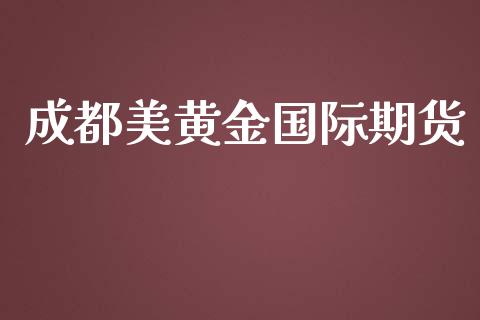 成都美黄金国际期货